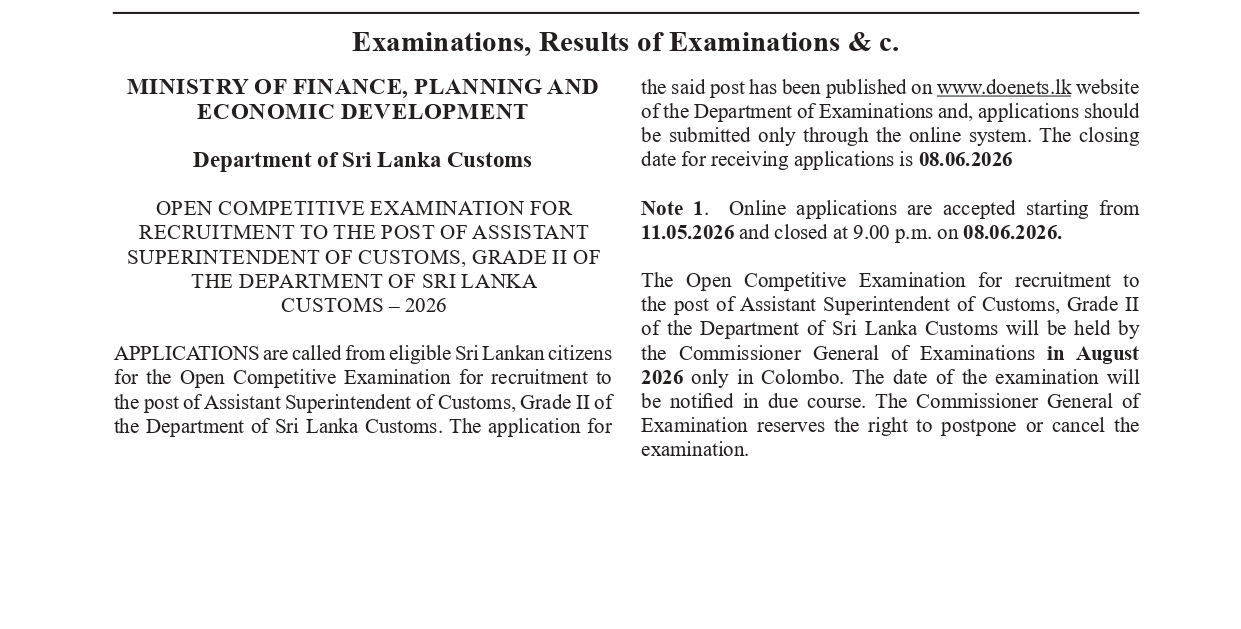 Examinations, Results of Examinations & c.

MINISTRY OF FINANCE, PLANNING AND ECONOMIC DEVELOPMENT

Department of Sri Lanka Customs

OPEN COMPETITIVE EXAMINATION FOR RECRUITMENT TO THE POST OF ASSISTANT SUPERINTENDENT OF CUSTOMS, GRADE II OF THE DEPARTMENT OF SRI LANKA CUSTOMS – 2026

APPLICATIONS are called from eligible Sri Lankan citizens for the Open Competitive Examination for recruitment to the post of Assistant Superintendent of Customs, Grade II of the Department of Sri Lanka Customs. The application for the said post has been published on www.doenets.lk website of the Department of Examinations and, applications should be submitted only through the online system. The closing date for receiving applications is 08.06.2026

Note 1. Online applications are accepted starting from 11.05.2026 and closed at 9.00 p.m. on 08.06.2026.

The Open Competitive Examination for recruitment to the post of Assistant Superintendent of Customs, Grade II of the Department of Sri Lanka Customs will be held by the Commissioner General of Examinations in August 2026 only in Colombo. The date of the examination will be notified in due course. The Commissioner General of Examination reserves the right to postpone or cancel the examination.